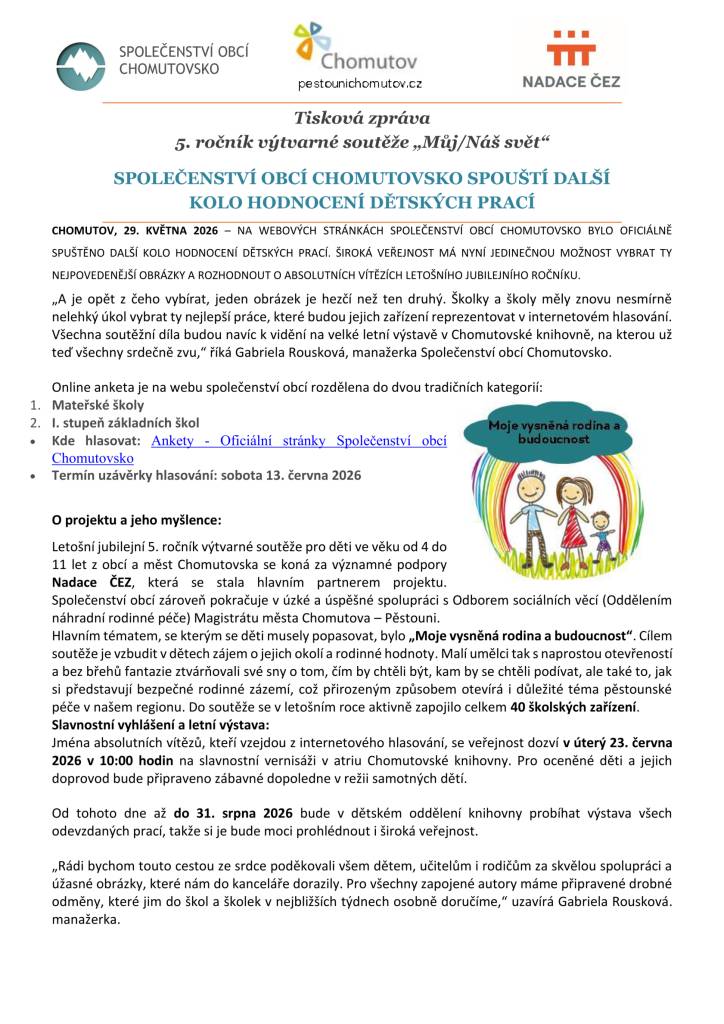 SPOLEČENSTVÍ OBCÍ CHOMUTOVSKO

Chomutov
pestounichomutov.cz

NADACE ČEZ

Tisková zpráva
5. ročník výtvarné soutěže „Můj/Náš svět“

SPOLEČENSTVÍ OBCÍ CHOMUTOVSKO SPOUŠTÍ DALŠÍ KOLO HODNOCENÍ DĚTSKÝCH PRACÍ

CHOMUTOV, 29. KVĚTNA 2026 – NA WEBOVÝCH STRÁNKÁCH SPOLEČENSTVÍ OBCÍ CHOMUTOVSKO BYLO OFICIÁLNĚ SPUŠTĚNO DALŠÍ KOLO HODNOCENÍ DĚTSKÝCH PRACÍ. ŠIROKÁ VEŘEJNOST MÁ NYNÍ JEDINEČNOU MOŽNOST VYBRAT TY NEJPOVEDENĚJŠÍ OBRÁZKY A ROZHODNOUT O ABSOLUTNÍCH VÍTĚZÍCH LETOŠNÍHO JUBILEJNÍHO ROČNÍKU.

„A je opět z čeho vybírat, jeden obrázek je hezčí než ten druhý. Školky a školy měly znovu nesmírně nelehký úkol vybrat ty nejlepší práce, které budou jejich zařízení reprezentovat v internetovém hlasování. Všechna soutěžní díla budou navíc k vidění na velké letní výstavě v Chomutovské knihovně, na kterou už teď všechny srdečně zvu,“ říká Gabriela Rousková, manažerka Společenství obcí Chomutovsko.

Online anketa je na webu společenství obcí rozdělena do dvou tradičních kategorií:
1. Mateřské školy
2. I. stupeň základních škol
• Kde hlasovat: Ankety - Oficiální stránky Společenství obcí Chomutovsko
• Termín uzávěrky hlasování: sobota 13. června 2026

Moje vysněná rodina a budoucnost

O projektu a jeho myšlence:

Letošní jubilejní 5. ročník výtvarné soutěže pro děti ve věku od 4 do 11 let z obcí a měst Chomutovska se koná za významné podpory Nadace ČEZ, která se stala hlavním partnerem projektu. Společenství obcí zároveň pokračuje v úzké a úspěšné spolupráci s Odborem sociálních věcí (Oddělením náhradní rodinné péče) Magistrátu města Chomutova – Pěstouni.
Hlavním tématem, se kterým se děti musely popasovat, bylo „Moje vysněná rodina a budoucnost“. Cílem soutěže je vzbudit v dětech zájem o jejich okolí a rodinné hodnoty. Malí umělci tak s naprostou otevřeností a bez břehů fantazie ztvárňovali své sny o tom, čím by chtěli být, kam by se chtěli podívat, ale také to, jak si představují bezpečné rodinné zázemí, což přirozeným způsobem otevírá i důležité téma pěstounské péče v našem regionu. Do soutěže se v letošním roce aktivně zapojilo celkem 40 školských zařízení.
Slavnostní vyhlášení a letní výstava:
Jména absolutních vítězů, kteří vzejdou z internetového hlasování, se veřejnost dozví v úterý 23. června 2026 v 10:00 hodin na slavnostní vernisáži v atriu Chomutovské knihovny. Pro oceněné děti a jejich doprovod bude připraveno zábavné dopoledne v režii samotných dětí.

Od tohoto dne až do 31. srpna 2026 bude v dětském oddělení knihovny probíhat výstava všech odevzdaných prací, takže si je bude moci prohlédnout i široká veřejnost.

„Rádi bychom touto cestou ze srdce poděkovali všem dětem, učitelům i rodičům za skvělou spolupráci a úžasné obrázky, které nám do kanceláře dorazily. Pro všechny zapojené autory máme připravené drobné odměny, které jim do škol a školek v nejbližších týdnech osobně doručíme,“ uzavírá Gabriela Rousková. manažerka.